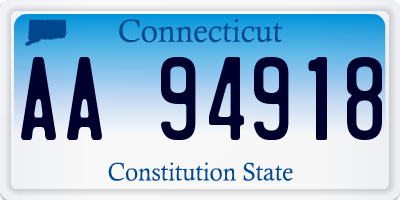 Connecticut

AA 94918

Constitution State